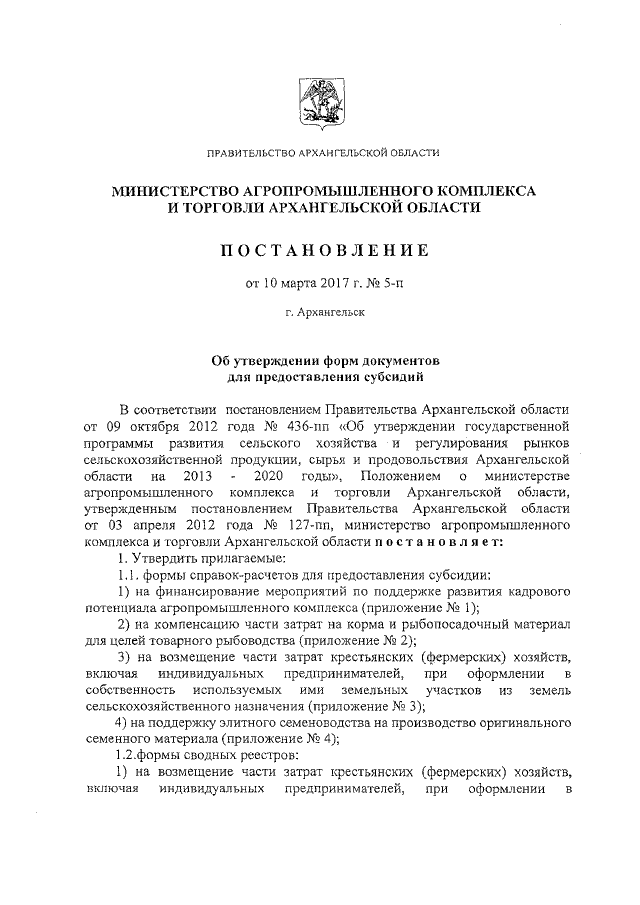 ПРАВИТЕЛЬСТВО АРХАНГЕЛЬСКОЙ ОБЛАСТИ

МИНИСТЕРСТВО АГРОПРОМЫШЛЕННОГО КОМПЛЕКСА И ТОРГОВЛИ АРХАНГЕЛЬСКОЙ ОБЛАСТИ

ПОСТАНОВЛЕНИЕ

от 10 марта 2017 г. № 5-п

г. Архангельск

Об утверждении форм документов для предоставления субсидий

В соответствии постановлением Правительства Архангельской области от 09 октября 2012 года № 436-пп «Об утверждении государственной программы развития сельского хозяйства и регулирования рынков сельскохозяйственной продукции, сырья и продовольствия Архангельской области на 2013 - 2020 годы», Положением о министерстве агропромышленного комплекса и торговли Архангельской области, утвержденным постановлением Правительства Архангельской области от 03 апреля 2012 года № 127-пп, министерство агропромышленного комплекса и торговли Архангельской области постановляет:

1. Утвердить прилагаемые:

1.1. формы справок-расчетов для предоставления субсидии:

1) на финансирование мероприятий по поддержке развития кадрового потенциала агропромышленного комплекса (приложение № 1);

2) на компенсацию части затрат на корма и рыбопосадочный материал для целей товарного рыбоводства (приложение № 2);

3) на возмещение части затрат крестьянских (фермерских) хозяйств, включая индивидуальных предпринимателей, при оформлении в собственность используемых ими земельных участков из земель сельскохозяйственного назначения (приложение № 3);

4) на поддержку элитного семеноводства на производство оригинального семенного материала (приложение № 4);

1.2.формы сводных реестров:

1) на возмещение части затрат крестьянских (фермерских) хозяйств, включая индивидуальных предпринимателей, при оформлении в